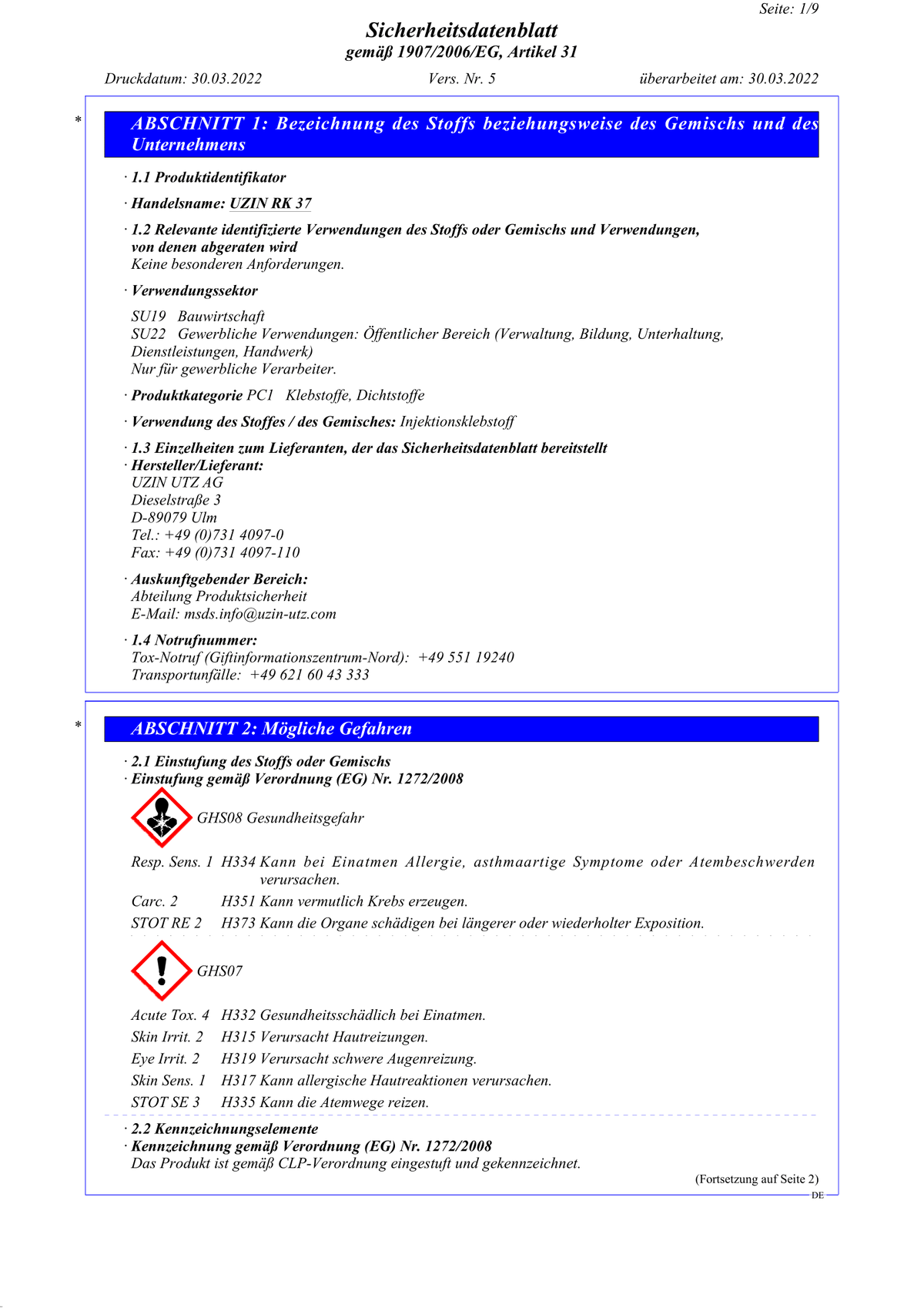 Seite: 1/9

Sicherheitsdatenblatt
gemäß 1907/2006/EG, Artikel 31

Druckdatum: 30.03.2022 Vers. Nr. 5 überarbeitet am: 30.03.2022

* ABSCHNITT 1: Bezeichnung des Stoffs beziehungsweise des Gemischs und des Unternehmens

· 1.1 Produktidentifikator

· Handelsname: UZIN RK 37

· 1.2 Relevante identifizierte Verwendungen des Stoffs oder Gemischs und Verwendungen, von denen abgeraten wird
Keine besonderen Anforderungen.

· Verwendungssektor

SU19 Bauwirtschaft
SU22 Gewerbliche Verwendungen: Öffentlicher Bereich (Verwaltung, Bildung, Unterhaltung, Dienstleistungen, Handwerk)
Nur für gewerbliche Verarbeiter.

· Produktkategorie PC1 Klebstoffe, Dichtstoffe

· Verwendung des Stoffes / des Gemisches: Injektionsklebstoff

· 1.3 Einzelheiten zum Lieferanten, der das Sicherheitsdatenblatt bereitstellt
· Hersteller/Lieferant:
UZIN UTZ AG
Dieselstraße 3
D-89079 Ulm
Tel.: +49 (0)731 4097-0
Fax: +49 (0)731 4097-110

· Auskunftgebender Bereich:
Abteilung Produktsicherheit
E-Mail: msds.info@uzin-utz.com

· 1.4 Notrufnummer:
Tox-Notruf (Giftinformationszentrum-Nord): +49 551 19240
Transportunfälle: +49 621 60 43 333

* ABSCHNITT 2: Mögliche Gefahren

· 2.1 Einstufung des Stoffs oder Gemischs
· Einstufung gemäß Verordnung (EG) Nr. 1272/2008

GHS08 Gesundheitsgefahr

Resp. Sens. 1 H334 Kann bei Einatmen Allergie, asthmaartige Symptome oder Atembeschwerden verursachen.
Carc. 2 H351 Kann vermutlich Krebs erzeugen.
STOT RE 2 H373 Kann die Organe schädigen bei längerer oder wiederholter Exposition.

GHS07

Acute Tox. 4 H332 Gesundheitsschädlich bei Einatmen.
Skin Irrit. 2 H315 Verursacht Hautreizungen.
Eye Irrit. 2 H319 Verursacht schwere Augenreizung.
Skin Sens. 1 H317 Kann allergische Hautreaktionen verursachen.
STOT SE 3 H335 Kann die Atemwege reizen.

· 2.2 Kennzeichnungselemente
· Kennzeichnung gemäß Verordnung (EG) Nr. 1272/2008
Das Produkt ist gemäß CLP-Verordnung eingestuft und gekennzeichnet.

(Fortsetzung auf Seite 2)
DE